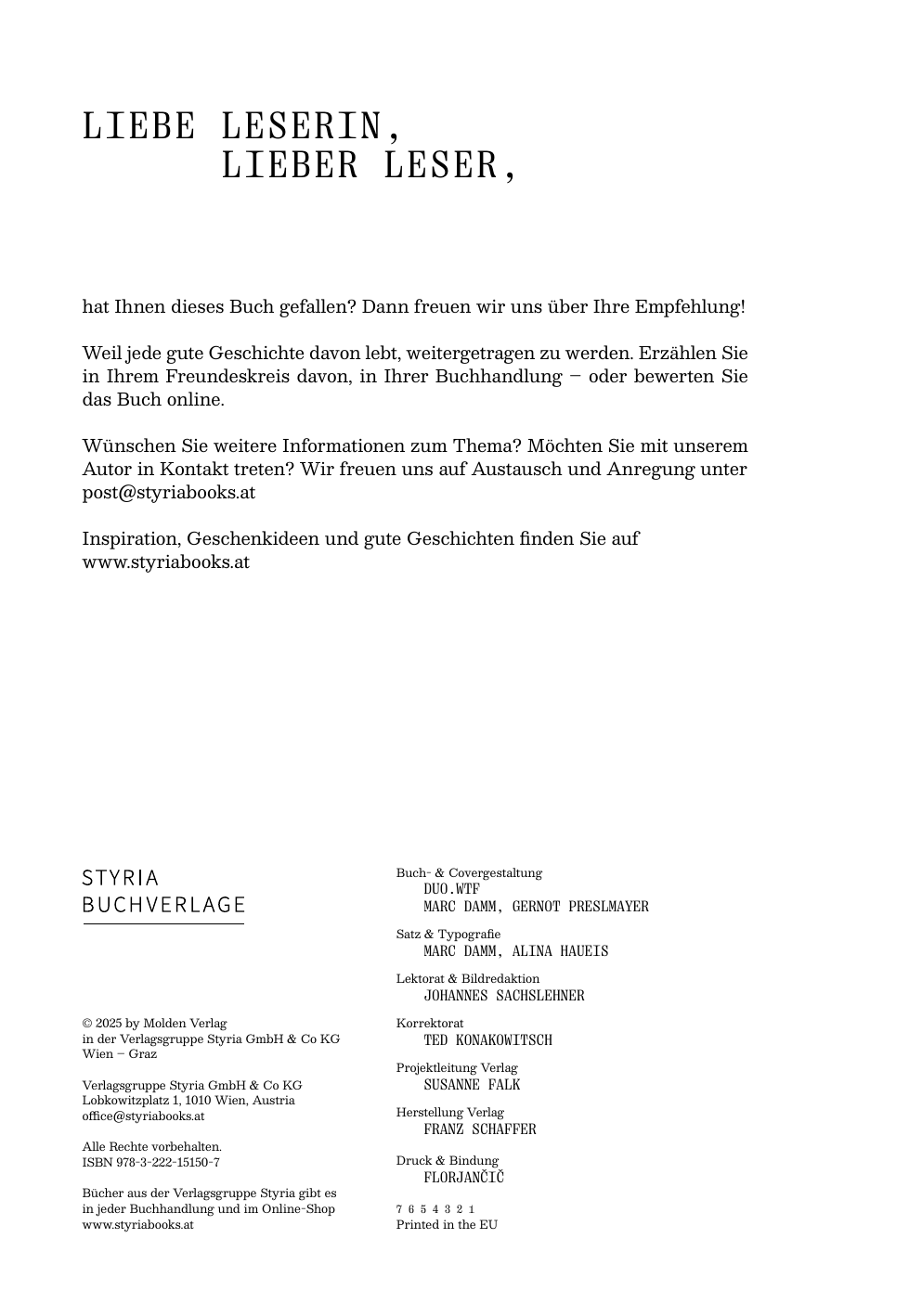 LIEBE LESERIN,
LIEBER LESER,

hat Ihnen dieses Buch gefallen? Dann freuen wir uns über Ihre Empfehlung!

Weil jede gute Geschichte davon lebt, weitergetragen zu werden. Erzählen Sie in Ihrem Freundeskreis davon, in Ihrer Buchhandlung – oder bewerten Sie das Buch online.

Wünschen Sie weitere Informationen zum Thema? Möchten Sie mit unserem Autor in Kontakt treten? Wir freuen uns auf Austausch und Anregung unter post@styriabooks.at

Inspiration, Geschenkideen und gute Geschichten finden Sie auf www.styriabooks.at

STYRIA
BUCHVERLAGE

© 2025 by Molden Verlag
in der Verlagsgruppe Styria GmbH & Co KG
Wien – Graz

Verlagsgruppe Styria GmbH & Co KG
Lobkowitzplatz 1, 1010 Wien, Austria
office@styriabooks.at

Alle Rechte vorbehalten.
ISBN 978-3-222-15150-7

Bücher aus der Verlagsgruppe Styria gibt es in jeder Buchhandlung und im Online-Shop
www.styriabooks.at

Buch- & Covergestaltung
DUO.WTF
MARC DAMM, GERNOT PRESLMAYER

Satz & Typografie
MARC DAMM, ALINA HAUEIS

Lektorat & Bildredaktion
JOHANNES SACHSLEHNER

Korrektorat
TED KONAKOWITSCH

Projektleitung Verlag
SUSANNE FALK

Herstellung Verlag
FRANZ SCHAFFER

Druck & Bindung
FLORJANČIČ

7 6 5 4 3 2 1
Printed in the EU